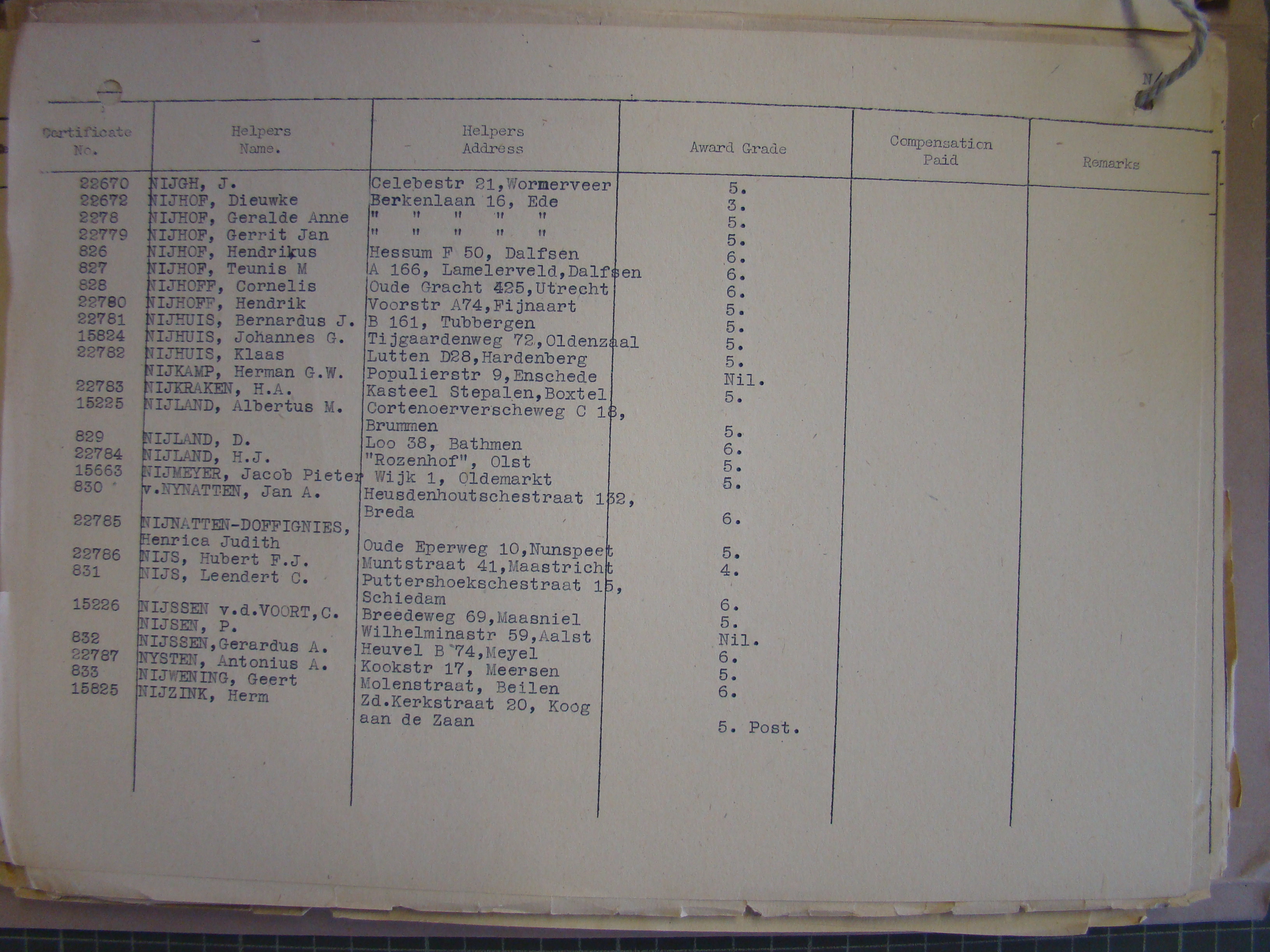 N/

| Certificate No. | Helpers Name. | Helpers Address | Award Grade | Compensation Paid | Remarks |
|---|---|---|---|---|---|
| 22670 | NIJGH, J. | Celebestr 21,Wormerveer | 5. | | |
| 22672 | NIJHOF, Dieuwke | Berkenlaan 16, Ede | 3. | | |
| 2278 | NIJHOF, Geralde Anne | " " " " " | 5. | | |
| 22779 | NIJHOF, Gerrit Jan | " " " " " | 5. | | |
| 826 | NIJHOF, Hendrikus | Hessum F 50, Dalfsen | 6. | | |
| 827 | NIJHOF, Teunis M | A 166, Lamelerveld,Dalfsen | 6. | | |
| 828 | NIJHOFF, Cornelis | Oude Gracht 425,Utrecht | 6. | | |
| 22780 | NIJHOFF, Hendrik | Voorstr A74,Fijnaart | 5. | | |
| 22781 | NIJHUIS, Bernardus J. | B 161, Tubbergen | 5. | | |
| 15824 | NIJHUIS, Johannes G. | Tijgaardenweg 72,Oldenzaal | 5. | | |
| 22782 | NIJHUIS, Klaas | Lutten D28,Hardenberg | 5. | | |
| | NIJKAMP, Herman G.W. | Populierstr 9,Enschede | Nil. | | |
| 22783 | NIJKRAKEN, H.A. | Kasteel Stepalen,Boxtel | 5. | | |
| 15225 | NIJLAND, Albertus M. | Cortenoerverscheweg C 18, Brummen | 5. | | |
| 829 | NIJLAND, D. | Loo 38, Bathmen | 6. | | |
| 22784 | NIJLAND, H.J. | "Rozenhof", Olst | 5. | | |
| 15663 | NIJMEYER, Jacob Pieter | Wijk 1, Oldemarkt | 5. | | |
| 830 | v.NYNATTEN, Jan A. | Heusdenhoutschestraat 132, Breda | 6. | | |
| 22785 | NIJNATTEN-DOFFIGNIES, Henrica Judith | Oude Eperweg 10,Nunspeet | 5. | | |
| 22786 | NIJS, Hubert F.J. | Muntstraat 41,Maastricht | 4. | | |
| 831 | NIJS, Leendert C. | Puttershoekschestraat 15, Schiedam | 6. | | |
| 15226 | NIJSSEN v.d.VOORT,C. | Breedeweg 69,Maasniel | 5. | | |
| | NIJSEN, P. | Wilhelminastr 59,Aalst | Nil. | | |
| 832 | NIJSSEN,Gerardus A. | Heuvel B 74,Meyel | 6. | | |
| 22787 | NYSTEN, Antonius A. | Kookstr 17, Meersen | 5. | | |
| 833 | NIJWENING, Geert | Molenstraat, Beilen | 6. | | |
| 15825 | NIJZINK, Herm | Zd.Kerkstraat 20, Koog aan de Zaan | 5. Post. | | |